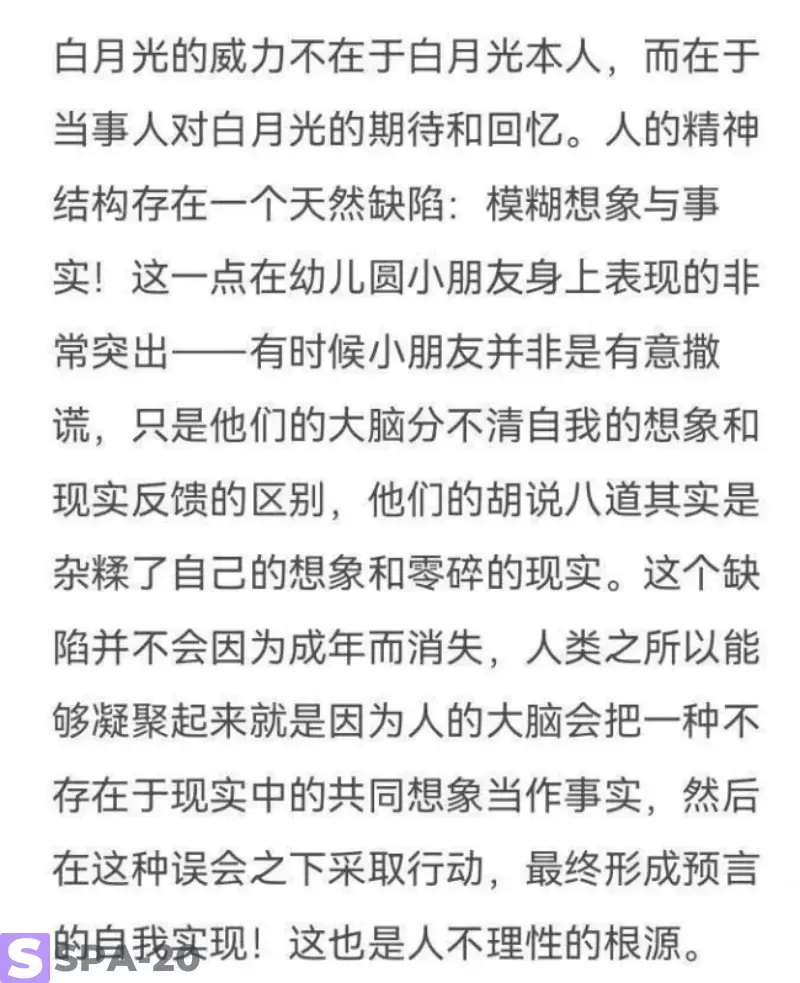 白月光的威力不在于白月光本人，而在于当事人对白月光的期待和回忆。人的精神结构存在一个天然缺陷：模糊想象与事实！这一点在幼儿圆小朋友身上表现的非常突出——有时候小朋友并非是有意撒谎，只是他们的大脑分不清自我的想象和现实反馈的区别，他们的胡说八道其实是杂糅了自己的想象和零碎的现实。这个缺陷并不会因为成年而消失，人类之所以能够凝聚起来就是因为人的大脑会把一种不存在于现实中的共同想象当作事实，然后在这种误会之下采取行动，最终形成预言的自我实现！这也是人不理性的根源。

SPA-20